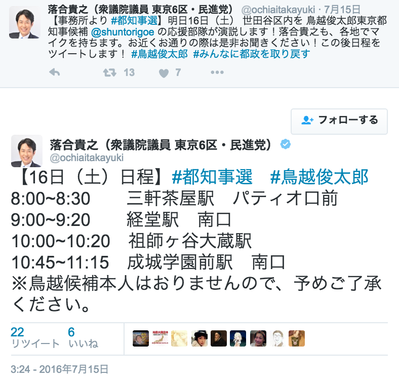 落合貴之（衆議院議員 東京6区・民進党） @ochiaitakayuki · 7月15日
【事務所より #都知事選】明日16日（土） 世田谷区内を 鳥越俊太郎東京都知事候補 @shuntorigoe の応援部隊が演説します！落合貴之も、各地でマイクを持ちます。お近くお通りの際は是非お聞きください！この後日程をツイートします！ #鳥越俊太郎 #みんなに都政を取り戻す

13 7

フォローする

落合貴之（衆議院議員 東京6区・民進党）
@ochiaitakayuki

【16日（土）日程】#都知事選 #鳥越俊太郎
8:00~8:30 三軒茶屋駅 パティオ口前
9:00~9:20 経堂駅 南口
10:00~10:20 祖師ヶ谷大蔵駅
10:45~11:15 成城学園前駅 南口
※鳥越候補本人はおりませんので、予めご了承ください。

22 リツイート 6 いいね

3:24 - 2016年7月15日